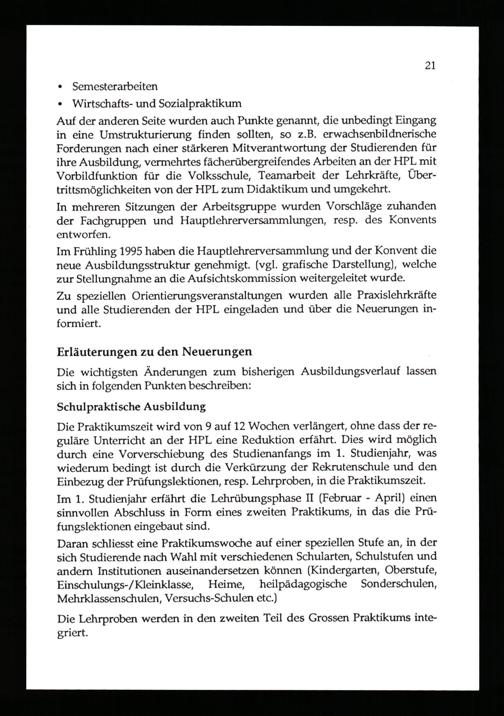 21

• Semesterarbeiten
• Wirtschafts- und Sozialpraktikum

Auf der anderen Seite wurden auch Punkte genannt, die unbedingt Eingang in eine Umstrukturierung finden sollten, so z.B. erwachsenbildnerische Forderungen nach einer stärkeren Mitverantwortung der Studierenden für ihre Ausbildung, vermehrtes fächerübergreifendes Arbeiten an der HPL mit Vorbildfunktion für die Volksschule, Teamarbeit der Lehrkräfte, Übertrittsmöglichkeiten von der HPL zum Didaktikum und umgekehrt.

In mehreren Sitzungen der Arbeitsgruppe wurden Vorschläge zuhanden der Fachgruppen und Hauptlehrerversammlungen, resp. des Konvents entworfen.

Im Frühling 1995 haben die Hauptlehrerversammlung und der Konvent die neue Ausbildungsstruktur genehmigt. (vgl. grafische Darstellung), welche zur Stellungnahme an die Aufsichtskommission weitergeleitet wurde.

Zu speziellen Orientierungsveranstaltungen wurden alle Praxislehrkräfte und alle Studierenden der HPL eingeladen und über die Neuerungen informiert.

Erläuterungen zu den Neuerungen

Die wichtigsten Änderungen zum bisherigen Ausbildungsverlauf lassen sich in folgenden Punkten beschreiben:

Schulpraktische Ausbildung

Die Praktikumszeit wird von 9 auf 12 Wochen verlängert, ohne dass der reguläre Unterricht an der HPL eine Reduktion erfährt. Dies wird möglich durch eine Vorverschiebung des Studienanfangs im 1. Studienjahr, was wiederum bedingt ist durch die Verkürzung der Rekrutenschule und den Einbezug der Prüfungslektionen, resp. Lehrproben, in die Praktikumszeit.

Im 1. Studienjahr erfährt die Lehrübungsphase II (Februar - April) einen sinnvollen Abschluss in Form eines zweiten Praktikums, in das die Prüfungslektionen eingebaut sind.

Daran schliesst eine Praktikumswoche auf einer speziellen Stufe an, in der sich Studierende nach Wahl mit verschiedenen Schularten, Schulstufen und andern Institutionen auseinandersetzen können (Kindergarten, Oberstufe, Einschulungs-/Kleinklasse, Heime, heilpädagogische Sonderschulen, Mehrklassenschulen, Versuchs-Schulen etc.)

Die Lehrproben werden in den zweiten Teil des Grossen Praktikums integriert.